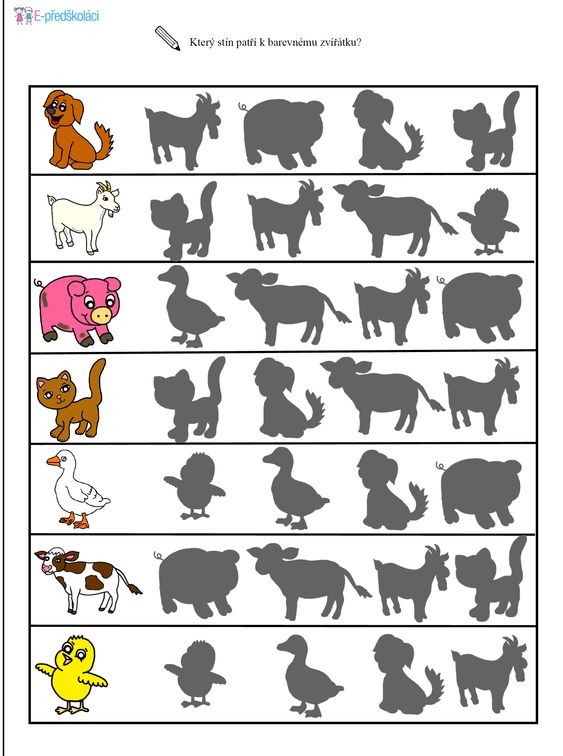 E-předškoláci

Který stín patří k barevnému zvířátku?